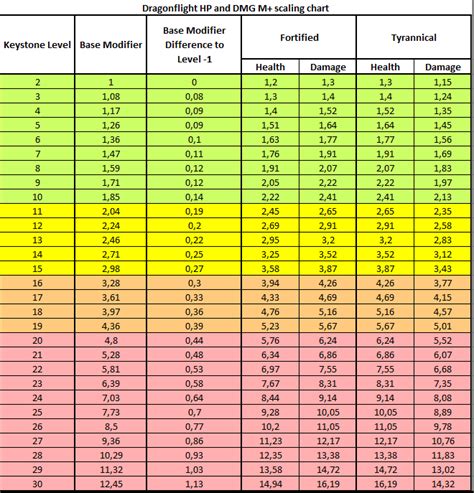 Dragonflight HP and DMG M+ scaling chart

| Keystone Level | Base Modifier | Base Modifier Difference to Level -1 | Fortified Health | Fortified Damage | Tyrannical Health | Tyrannical Damage |
|---|---|---|---|---|---|---|
| 2 | 1 | 0 | 1,2 | 1,3 | 1,3 | 1,15 |
| 3 | 1,08 | 0,08 | 1,3 | 1,4 | 1,4 | 1,24 |
| 4 | 1,17 | 0,09 | 1,4 | 1,52 | 1,52 | 1,35 |
| 5 | 1,26 | 0,09 | 1,51 | 1,64 | 1,64 | 1,45 |
| 6 | 1,36 | 0,1 | 1,63 | 1,77 | 1,77 | 1,56 |
| 7 | 1,47 | 0,11 | 1,76 | 1,91 | 1,91 | 1,69 |
| 8 | 1,59 | 0,12 | 1,91 | 2,07 | 2,07 | 1,83 |
| 9 | 1,71 | 0,12 | 2,05 | 2,22 | 2,22 | 1,97 |
| 10 | 1,85 | 0,14 | 2,22 | 2,41 | 2,41 | 2,13 |
| 11 | 2,04 | 0,19 | 2,45 | 2,65 | 2,65 | 2,35 |
| 12 | 2,24 | 0,2 | 2,69 | 2,91 | 2,91 | 2,58 |
| 13 | 2,46 | 0,22 | 2,95 | 3,2 | 3,2 | 2,83 |
| 14 | 2,71 | 0,25 | 3,25 | 3,52 | 3,52 | 3,12 |
| 15 | 2,98 | 0,27 | 3,58 | 3,87 | 3,87 | 3,43 |
| 16 | 3,28 | 0,3 | 3,94 | 4,26 | 4,26 | 3,77 |
| 17 | 3,61 | 0,33 | 4,33 | 4,69 | 4,69 | 4,15 |
| 18 | 3,97 | 0,36 | 4,76 | 5,16 | 5,16 | 4,57 |
| 19 | 4,36 | 0,39 | 5,23 | 5,67 | 5,67 | 5,01 |
| 20 | 4,8 | 0,44 | 5,76 | 6,24 | 6,24 | 5,52 |
| 21 | 5,28 | 0,48 | 6,34 | 6,86 | 6,86 | 6,07 |
| 22 | 5,81 | 0,53 | 6,97 | 7,55 | 7,55 | 6,68 |
| 23 | 6,39 | 0,58 | 7,67 | 8,31 | 8,31 | 7,35 |
| 24 | 7,03 | 0,64 | 8,44 | 9,14 | 9,14 | 8,08 |
| 25 | 7,73 | 0,7 | 9,28 | 10,05 | 10,05 | 8,89 |
| 26 | 8,5 | 0,77 | 10,2 | 11,05 | 11,05 | 9,78 |
| 27 | 9,36 | 0,86 | 11,23 | 12,17 | 12,17 | 10,76 |
| 28 | 10,29 | 0,93 | 12,35 | 13,38 | 13,38 | 11,83 |
| 29 | 11,32 | 1,03 | 13,58 | 14,72 | 14,72 | 13,02 |
| 30 | 12,45 | 1,13 | 14,94 | 16,19 | 16,19 | 14,32 |